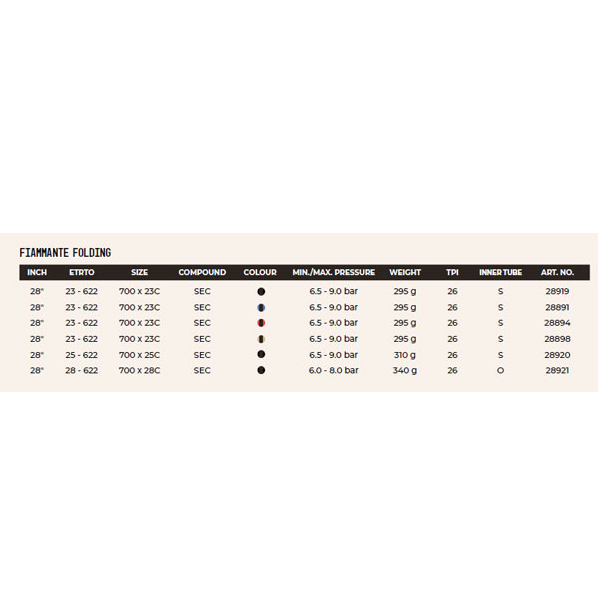 FIAMMANTE FOLDING

| INCH | ETRTO | SIZE | COMPOUND | COLOUR | MIN./MAX. PRESSURE | WEIGHT | TPI | INNER TUBE | ART. NO. |
|---|---|---|---|---|---|---|---|---|---|
| 28" | 23 - 622 | 700 x 23C | SEC | | 6.5 - 9.0 bar | 295 g | 26 | S | 28919 |
| 28" | 23 - 622 | 700 x 23C | SEC | | 6.5 - 9.0 bar | 295 g | 26 | S | 28891 |
| 28" | 23 - 622 | 700 x 23C | SEC | | 6.5 - 9.0 bar | 295 g | 26 | S | 28894 |
| 28" | 23 - 622 | 700 x 23C | SEC | | 6.5 - 9.0 bar | 295 g | 26 | S | 28898 |
| 28" | 25 - 622 | 700 x 25C | SEC | | 6.5 - 9.0 bar | 310 g | 26 | S | 28920 |
| 28" | 28 - 622 | 700 x 28C | SEC | | 6.0 - 8.0 bar | 340 g | 26 | O | 28921 |